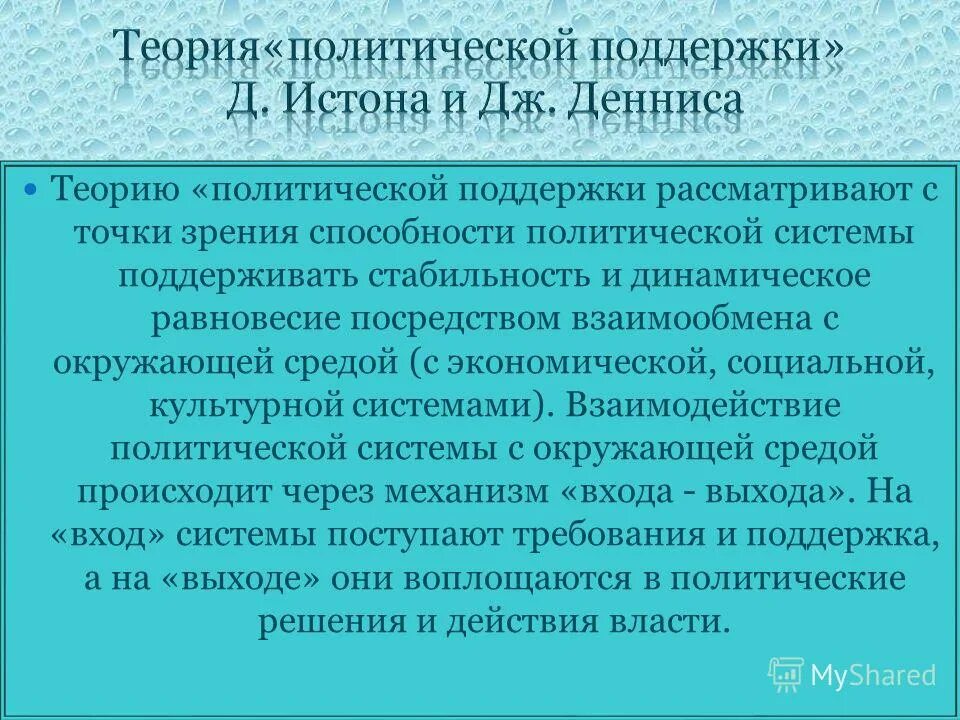 Теория«политической поддержки» Д. Истона и Дж. Денниса

• Теорию «политической поддержки рассматривают с точки зрения способности политической системы поддерживать стабильность и динамическое равновесие посредством взаимообмена с окружающей средой (с экономической, социальной, культурной системами). Взаимодействие политической системы с окружающей средой происходит через механизм «входа - выхода». На «вход» системы поступают требования и поддержка, а на «выходе» они воплощаются в политические решения и действия власти.

MyShared